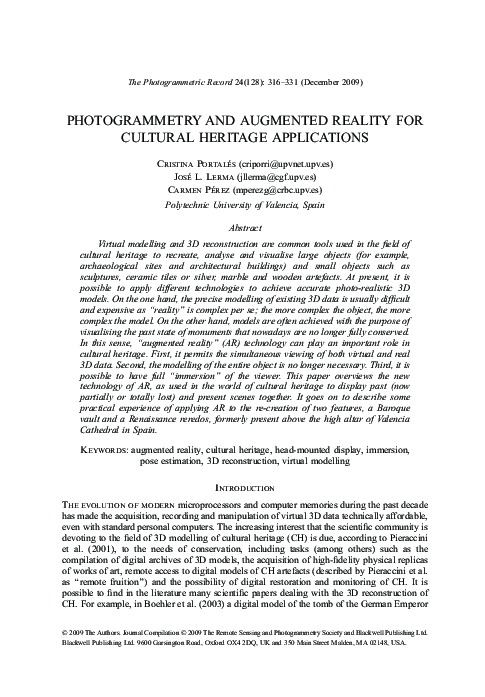 The Photogrammetric Record 24(128): 316–331 (December 2009)

PHOTOGRAMMETRY AND AUGMENTED REALITY FOR CULTURAL HERITAGE APPLICATIONS

Cristina Portalés (criporri@upvnet.upv.es)
José L. Lerma (jllerma@cgf.upv.es)
Carmen Pérez (mperezg@crbc.upv.es)
Polytechnic University of Valencia, Spain

Abstract

Virtual modelling and 3D reconstruction are common tools used in the field of cultural heritage to recreate, analyse and visualise large objects (for example, archaeological sites and architectural buildings) and small objects such as sculptures, ceramic tiles or silver, marble and wooden artefacts. At present, it is possible to apply different technologies to achieve accurate photo-realistic 3D models. On the one hand, the precise modelling of existing 3D data is usually difficult and expensive as "reality" is complex per se; the more complex the object, the more complex the model. On the other hand, models are often achieved with the purpose of visualising the past state of monuments that nowadays are no longer fully conserved. In this sense, "augmented reality" (AR) technology can play an important role in cultural heritage. First, it permits the simultaneous viewing of both virtual and real 3D data. Second, the modelling of the entire object is no longer necessary. Third, it is possible to have full "immersion" of the viewer. This paper overviews the new technology of AR, as used in the world of cultural heritage to display past (now partially or totally lost) and present scenes together. It goes on to describe some practical experience of applying AR to the re-creation of two features, a Baroque vault and a Renaissance reredos, formerly present above the high altar of Valencia Cathedral in Spain.

Keywords: augmented reality, cultural heritage, head-mounted display, immersion, pose estimation, 3D reconstruction, virtual modelling

Introduction

The evolution of modern microprocessors and computer memories during the past decade has made the acquisition, recording and manipulation of virtual 3D data technically affordable, even with standard personal computers. The increasing interest that the scientific community is devoting to the field of 3D modelling of cultural heritage (CH) is due, according to Pieraccini et al. (2001), to the needs of conservation, including tasks (among others) such as the compilation of digital archives of 3D models, the acquisition of high-fidelity physical replicas of works of art, remote access to digital models of CH artefacts (described by Pieraccini et al. as "remote fruition") and the possibility of digital restoration and monitoring of CH. It is possible to find in the literature many scientific papers dealing with the 3D reconstruction of CH. For example, in Boehler et al. (2003) a digital model of the tomb of the German Emperor

© 2009 The Authors. Journal Compilation © 2009 The Remote Sensing and Photogrammetry Society and Blackwell Publishing Ltd.
Blackwell Publishing Ltd. 9600 Garsington Road, Oxford OX4 2DQ, UK and 350 Main Street Malden, MA 02148, USA.